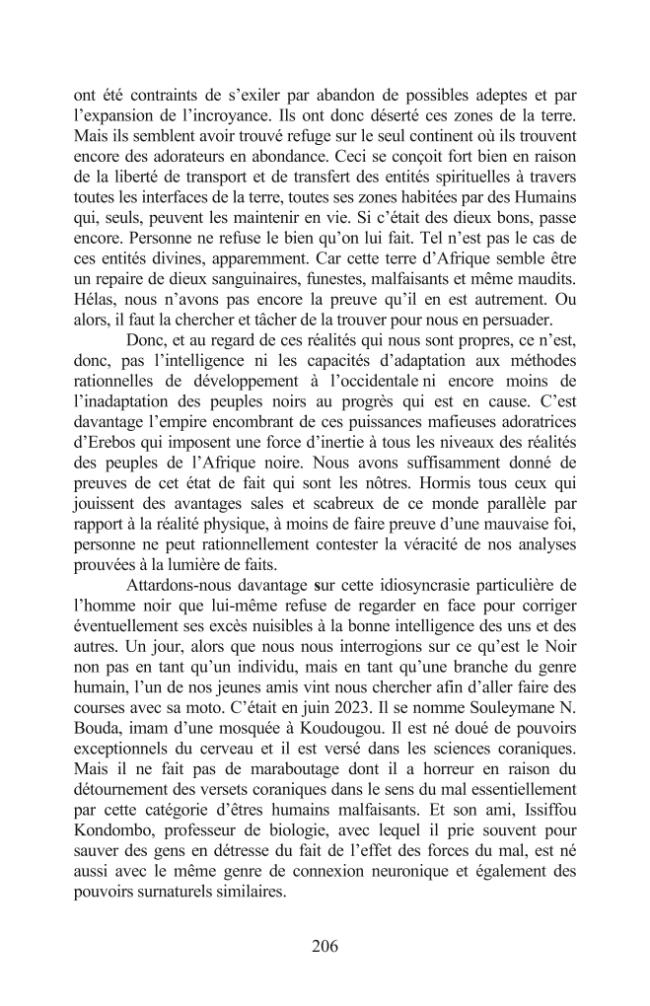 ont été contraints de s'exiler par abandon de possibles adeptes et par l'expansion de l'incroyance. Ils ont donc déserté ces zones de la terre. Mais ils semblent avoir trouvé refuge sur le seul continent où ils trouvent encore des adorateurs en abondance. Ceci se conçoit fort bien en raison de la liberté de transport et de transfert des entités spirituelles à travers toutes les interfaces de la terre, toutes ses zones habitées par des Humains qui, seuls, peuvent les maintenir en vie. Si c'était des dieux bons, passe encore. Personne ne refuse le bien qu'on lui fait. Tel n'est pas le cas de ces entités divines, apparemment. Car cette terre d'Afrique semble être un repaire de dieux sanguinaires, funestes, malfaisants et même maudits. Hélas, nous n'avons pas encore la preuve qu'il en est autrement. Ou alors, il faut la chercher et tâcher de la trouver pour nous en persuader.

Donc, et au regard de ces réalités qui nous sont propres, ce n'est, donc, pas l'intelligence ni les capacités d'adaptation aux méthodes rationnelles de développement à l'occidentale ni encore moins de l'inadaptation des peuples noirs au progrès qui est en cause. C'est davantage l'empire encombrant de ces puissances mafieuses adoratrices d'Erebos qui imposent une force d'inertie à tous les niveaux des réalités des peuples de l'Afrique noire. Nous avons suffisamment donné de preuves de cet état de fait qui sont les nôtres. Hormis tous ceux qui jouissent des avantages sales et scabreux de ce monde parallèle par rapport à la réalité physique, à moins de faire preuve d'une mauvaise foi, personne ne peut rationnellement contester la véracité de nos analyses prouvées à la lumière de faits.

Attardons-nous davantage sur cette idiosyncrasie particulière de l'homme noir que lui-même refuse de regarder en face pour corriger éventuellement ses excès nuisibles à la bonne intelligence des uns et des autres. Un jour, alors que nous nous interrogions sur ce qu'est le Noir non pas en tant qu'un individu, mais en tant qu'une branche du genre humain, l'un de nos jeunes amis vint nous chercher afin d'aller faire des courses avec sa moto. C'était en juin 2023. Il se nomme Souleymane N. Bouda, imam d'une mosquée à Koudougou. Il est né doué de pouvoirs exceptionnels du cerveau et il est versé dans les sciences coraniques. Mais il ne fait pas de maraboutage dont il a horreur en raison du détournement des versets coraniques dans le sens du mal essentiellement par cette catégorie d'êtres humains malfaisants. Et son ami, Issiffou Kondombo, professeur de biologie, avec lequel il prie souvent pour sauver des gens en détresse du fait de l'effet des forces du mal, est né aussi avec le même genre de connexion neuronique et également des pouvoirs surnaturels similaires.

206